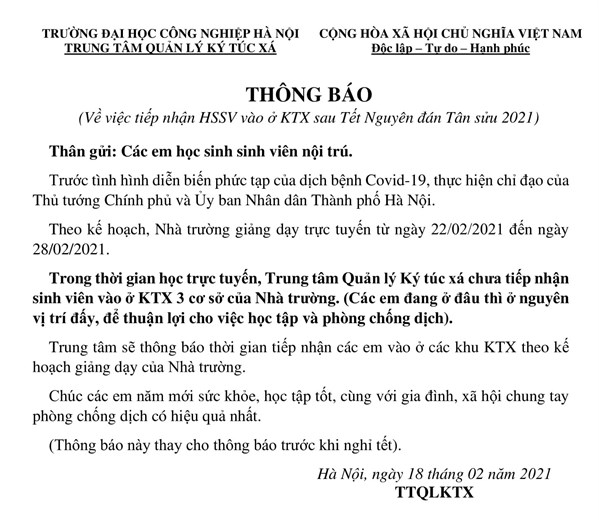 TRƯỜNG ĐẠI HỌC CÔNG NGHIỆP HÀ NỘI
TRUNG TÂM QUẢN LÝ KÝ TÚC XÁ

CỘNG HÒA XÃ HỘI CHỦ NGHĨA VIỆT NAM
Độc lập – Tự do – Hạnh phúc

THÔNG BÁO
(Về việc tiếp nhận HSSV vào ở KTX sau Tết Nguyên đán Tân sửu 2021)

Thân gửi: Các em học sinh sinh viên nội trú.

Trước tình hình diễn biến phức tạp của dịch bệnh Covid-19, thực hiện chỉ đạo của Thủ tướng Chính phủ và Ủy ban Nhân dân Thành phố Hà Nội.

Theo kế hoạch, Nhà trường giảng dạy trực tuyến từ ngày 22/02/2021 đến ngày 28/02/2021.

Trong thời gian học trực tuyến, Trung tâm Quản lý Ký túc xá chưa tiếp nhận sinh viên vào ở KTX 3 cơ sở của Nhà trường. (Các em đang ở đâu thì ở nguyên vị trí đấy, để thuận lợi cho việc học tập và phòng chống dịch).

Trung tâm sẽ thông báo thời gian tiếp nhận các em vào ở các khu KTX theo kế hoạch giảng dạy của Nhà trường.

Chúc các em năm mới sức khỏe, học tập tốt, cùng với gia đình, xã hội chung tay phòng chống dịch có hiệu quả nhất.

(Thông báo này thay cho thông báo trước khi nghỉ tết).

Hà Nội, ngày 18 tháng 02 năm 2021
TTQLKTX